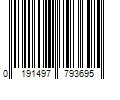 0 191497 793695